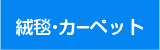 絨毯・カーペット